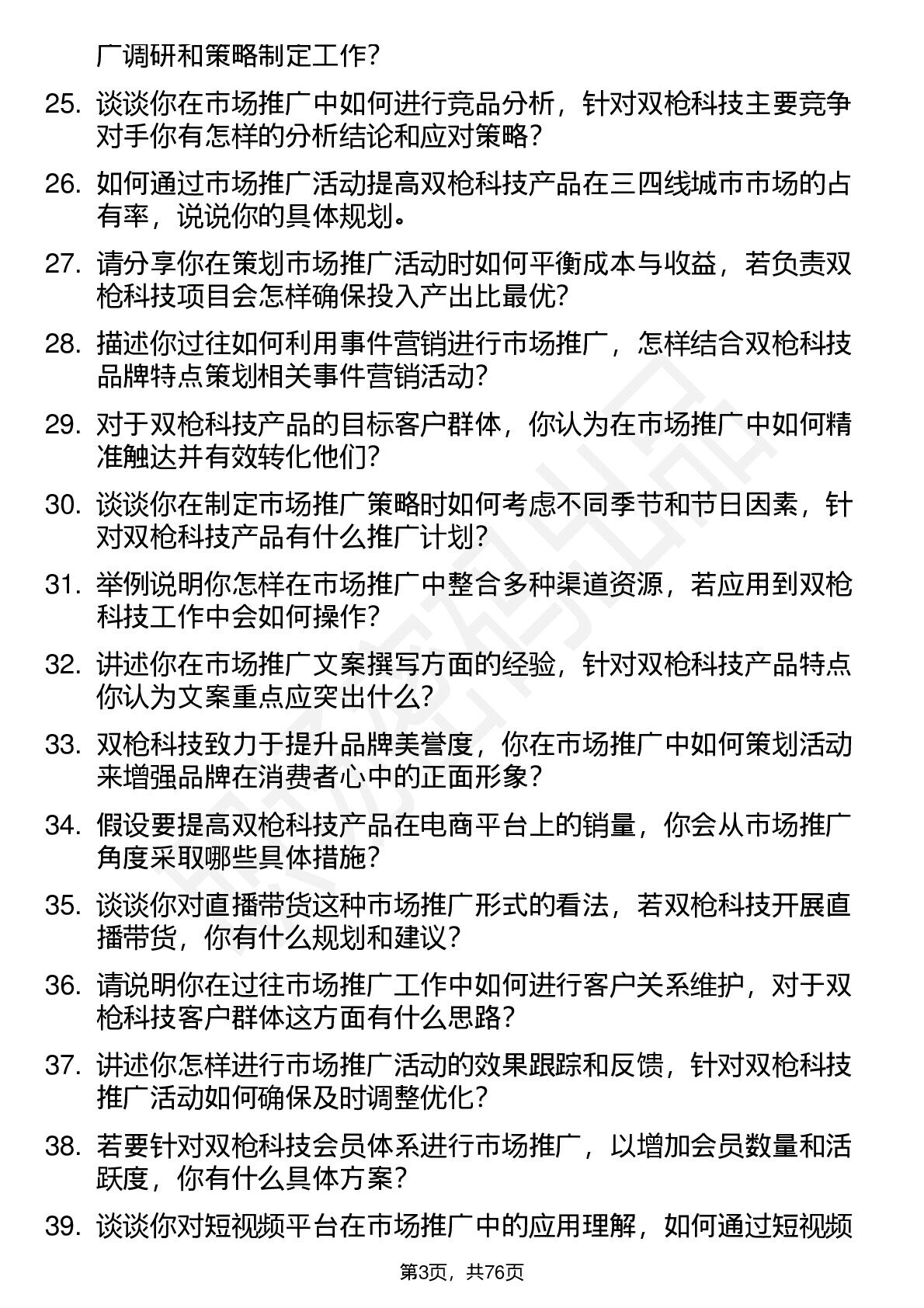 广调研和策略制定工作？

25. 谈谈你在市场推广中如何进行竞品分析，针对双枪科技主要竞争对手你有怎样的分析结论和应对策略？

26. 如何通过市场推广活动提高双枪科技产品在三四线城市市场的占有率，说说你的具体规划。

27. 请分享你在策划市场推广活动时如何平衡成本与收益，若负责双枪科技项目会怎样确保投入产出比最优？

28. 描述你过往如何利用事件营销进行市场推广，怎样结合双枪科技品牌特点策划相关事件营销活动？

29. 对于双枪科技产品的目标客户群体，你认为在市场推广中如何精准触达并有效转化他们？

30. 谈谈你在制定市场推广策略时如何考虑不同季节和节日因素，针对双枪科技产品有什么推广计划？

31. 举例说明你怎样在市场推广中整合多种渠道资源，若应用到双枪科技工作中会如何操作？

32. 讲述你在市场推广文案撰写方面的经验，针对双枪科技产品特点你认为文案重点应突出什么？

33. 双枪科技致力于提升品牌美誉度，你在市场推广中如何策划活动来增强品牌在消费者心中的正面形象？

34. 假设要提高双枪科技产品在电商平台上的销量，你会从市场推广角度采取哪些具体措施？

35. 谈谈你对直播带货这种市场推广形式的看法，若双枪科技开展直播带货，你有什么规划和建议？

36. 请说明你在过往市场推广工作中如何进行客户关系维护，对于双枪科技客户群体这方面有什么思路？

37. 讲述你怎样进行市场推广活动的效果跟踪和反馈，针对双枪科技推广活动如何确保及时调整优化？

38. 若要针对双枪科技会员体系进行市场推广，以增加会员数量和活跃度，你有什么具体方案？

39. 谈谈你对短视频平台在市场推广中的应用理解，如何通过短视频

第3页，共76页